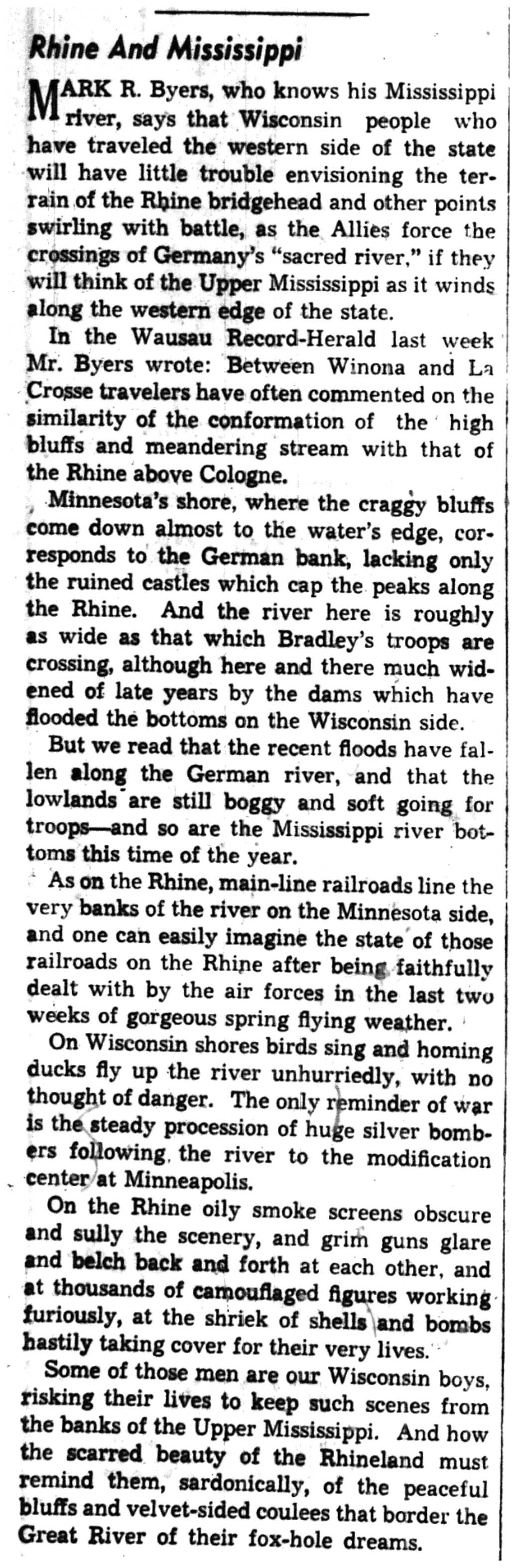 Rhine And Mississippi

MARK R. Byers, who knows his Mississippi river, says that Wisconsin people who have traveled the western side of the state will have little trouble envisioning the terrain of the Rhine bridgehead and other points swirling with battle, as the Allies force the crossings of Germany's "sacred river," if they will think of the Upper Mississippi as it winds along the western edge of the state.

In the Wausau Record-Herald last week Mr. Byers wrote: Between Winona and La Crosse travelers have often commented on the similarity of the conformation of the high bluffs and meandering stream with that of the Rhine above Cologne.

Minnesota's shore, where the craggy bluffs come down almost to the water's edge, corresponds to the German bank, lacking only the ruined castles which cap the peaks along the Rhine. And the river here is roughly as wide as that which Bradley's troops are crossing, although here and there much widened of late years by the dams which have flooded the bottoms on the Wisconsin side.

But we read that the recent floods have fallen along the German river, and that the lowlands are still boggy and soft going for troops—and so are the Mississippi river bottoms this time of the year.

As on the Rhine, main-line railroads line the very banks of the river on the Minnesota side, and one can easily imagine the state of those railroads on the Rhine after being faithfully dealt with by the air forces in the last two weeks of gorgeous spring flying weather.

On Wisconsin shores birds sing and homing ducks fly up the river unhurriedly, with no thought of danger. The only reminder of war is the steady procession of huge silver bombers following the river to the modification center at Minneapolis.

On the Rhine oily smoke screens obscure and sully the scenery, and grim guns glare and belch back and forth at each other, and at thousands of camouflaged figures working furiously, at the shriek of shells and bombs hastily taking cover for their very lives.

Some of those men are our Wisconsin boys, risking their lives to keep such scenes from the banks of the Upper Mississippi. And how the scarred beauty of the Rhineland must remind them, sardonically, of the peaceful bluffs and velvet-sided coulees that border the Great River of their fox-hole dreams.